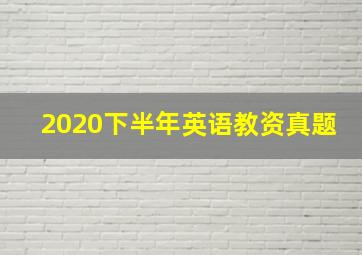 2020下半年英语教资真题